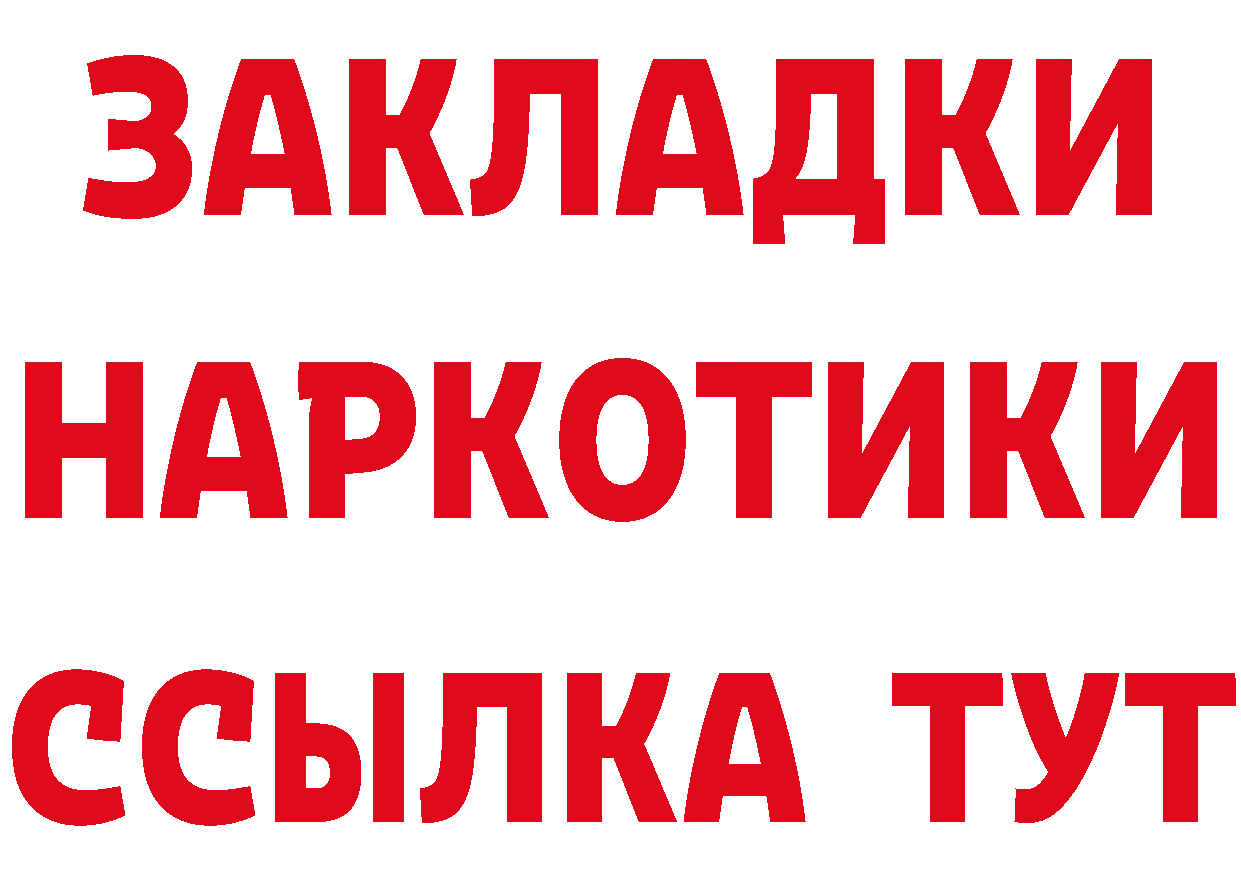 ЗАКЛАДКИ НАРКОТИКИ ССЫЛКА ТУТ